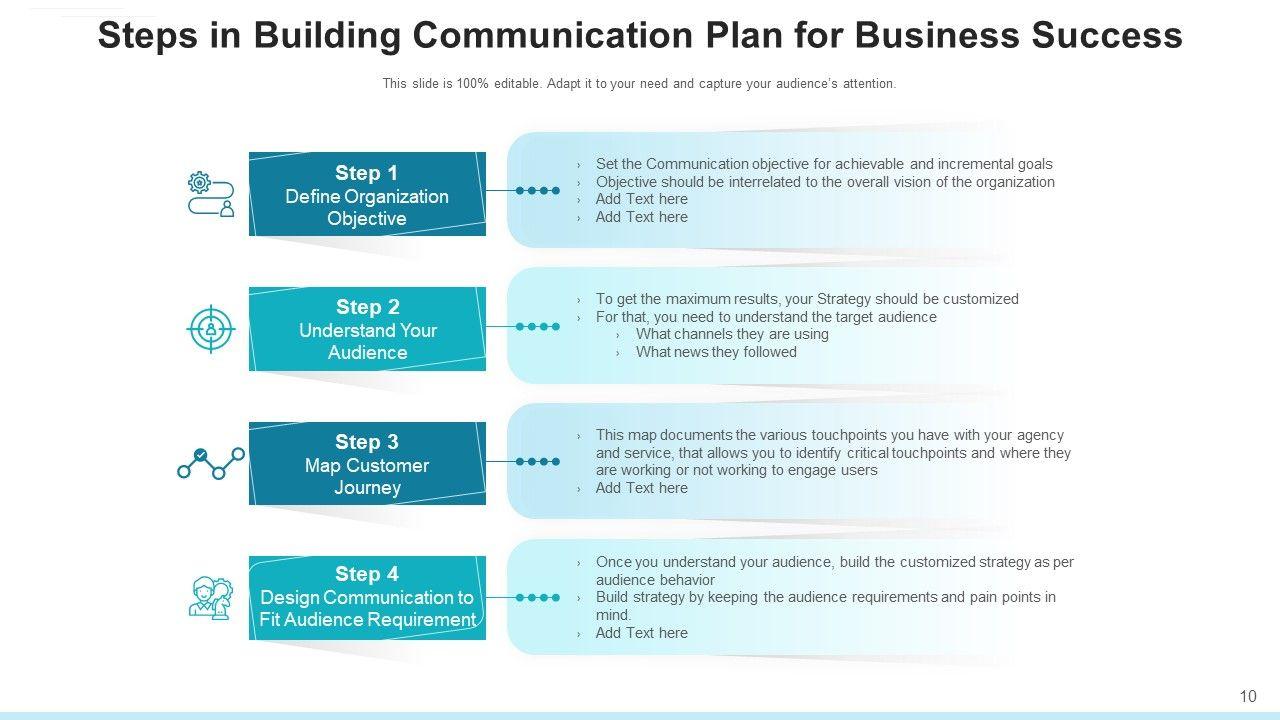 Steps in Building Communication Plan for Business Success

This slide is 100% editable. Adapt it to your need and capture your audience's attention.

Step 1
Define Organization Objective

› Set the Communication objective for achievable and incremental goals
› Objective should be interrelated to the overall vision of the organization
› Add Text here
› Add Text here

Step 2
Understand Your Audience

› To get the maximum results, your Strategy should be customized
› For that, you need to understand the target audience
› What channels they are using
› What news they followed

Step 3
Map Customer Journey

› This map documents the various touchpoints you have with your agency and service, that allows you to identify critical touchpoints and where they are working or not working to engage users
› Add Text here

Step 4
Design Communication to Fit Audience Requirement

› Once you understand your audience, build the customized strategy as per audience behavior
› Build strategy by keeping the audience requirements and pain points in mind.
› Add Text here

10